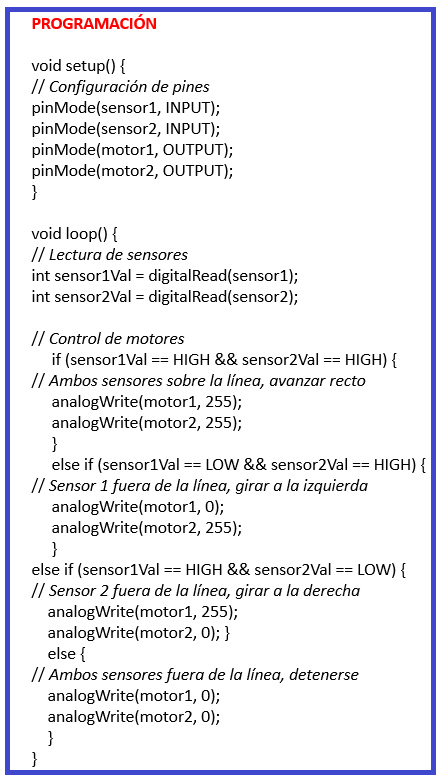 PROGRAMACIÓN

void setup() {
// Configuración de pines
pinMode(sensor1, INPUT);
pinMode(sensor2, INPUT);
pinMode(motor1, OUTPUT);
pinMode(motor2, OUTPUT);
}

void loop() {
// Lectura de sensores
int sensor1Val = digitalRead(sensor1);
int sensor2Val = digitalRead(sensor2);

// Control de motores
if (sensor1Val == HIGH && sensor2Val == HIGH) {
// Ambos sensores sobre la línea, avanzar recto
analogWrite(motor1, 255);
analogWrite(motor2, 255);
}
else if (sensor1Val == LOW && sensor2Val == HIGH) {
// Sensor 1 fuera de la línea, girar a la izquierda
analogWrite(motor1, 0);
analogWrite(motor2, 255);
}
else if (sensor1Val == HIGH && sensor2Val == LOW) {
// Sensor 2 fuera de la línea, girar a la derecha
analogWrite(motor1, 255);
analogWrite(motor2, 0); }
else {
// Ambos sensores fuera de la línea, detenerse
analogWrite(motor1, 0);
analogWrite(motor2, 0);
}
}